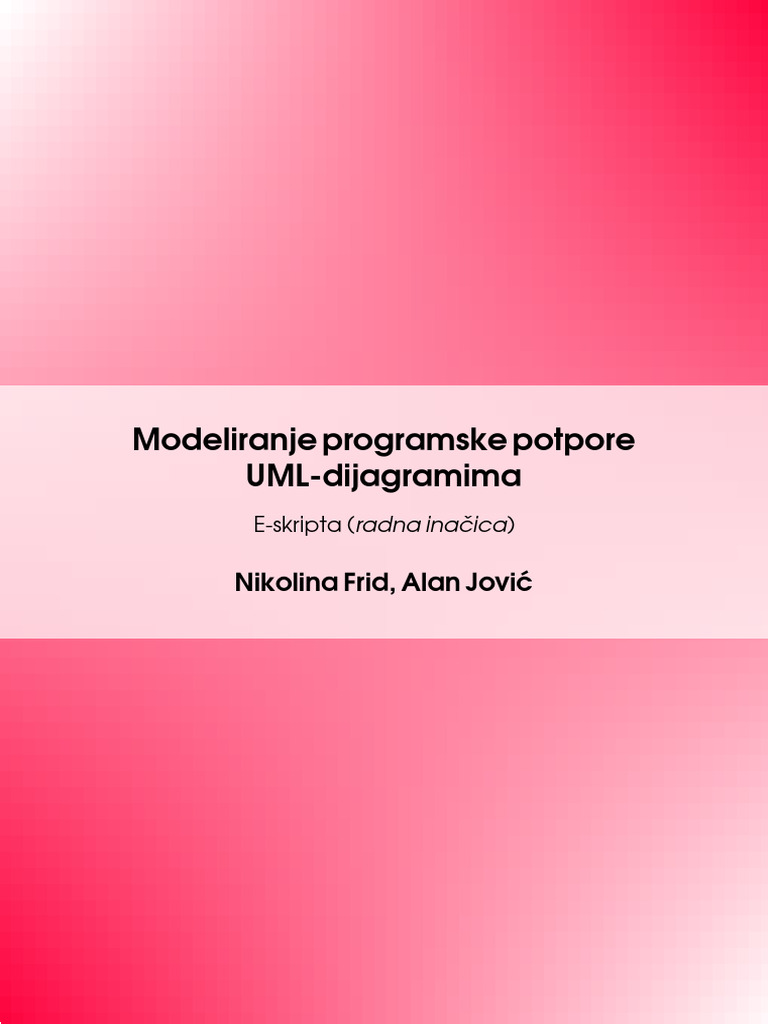 Modeliranje programske potpore UML-dijagramima

E-skripta (radna inačica)

Nikolina Frid, Alan Jović